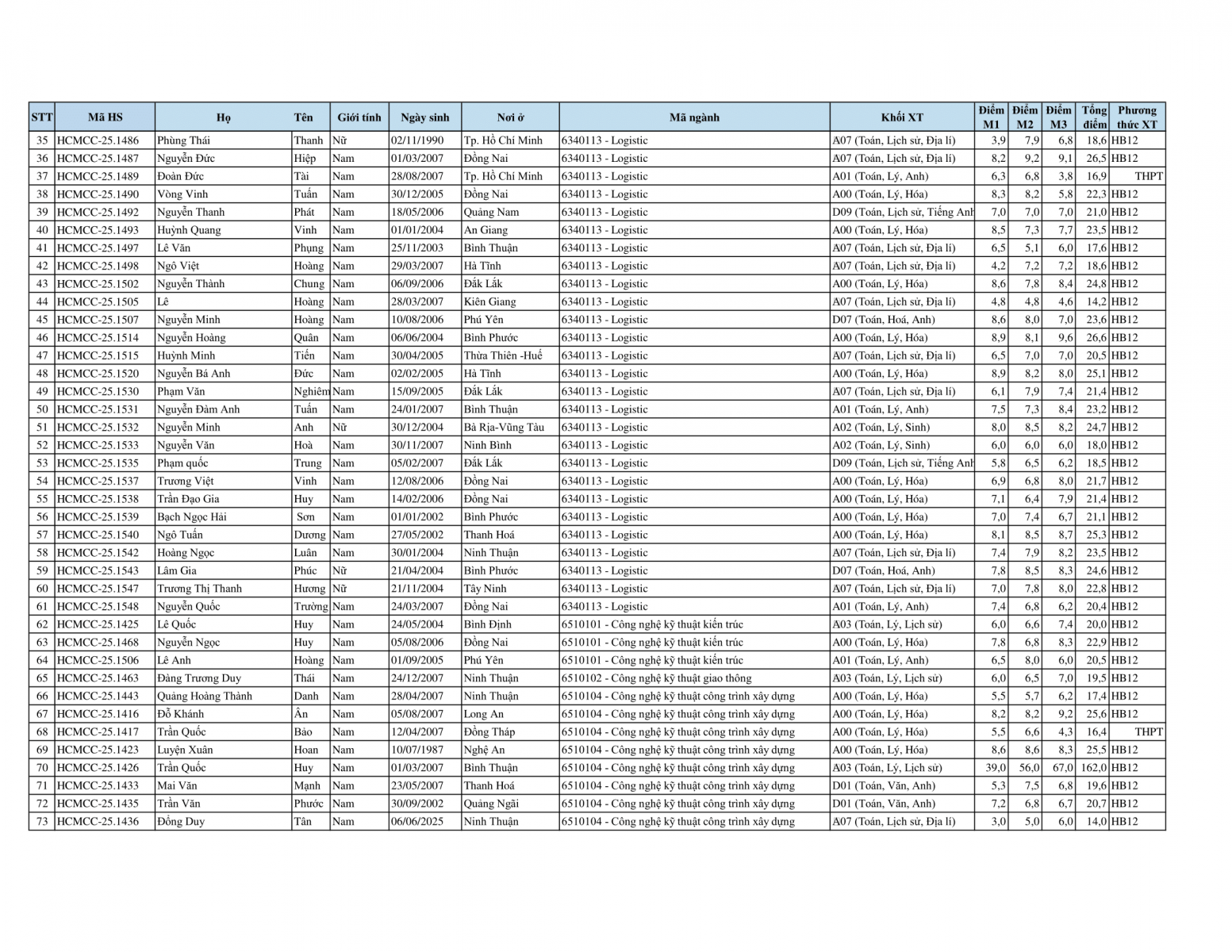 | STT | Mã HS | Họ | Tên | Giới tính | Ngày sinh | Nơi ở | Mã ngành | Khối XT | Điểm M1 | Điểm M2 | Điểm M3 | Tổng điểm | Phương thức XT |
|---|---|---|---|---|---|---|---|---|---|---|---|---|---|
| 35 | HCMCC-25.1486 | Phùng Thái | Thanh | Nữ | 02/11/1990 | Tp. Hồ Chí Minh | 6340113 - Logistic | A07 (Toán, Lịch sử, Địa lí) | 3,9 | 7,9 | 6,8 | 18,6 | HB12 |
| 36 | HCMCC-25.1487 | Nguyễn Đức | Hiệp | Nam | 01/03/2007 | Đồng Nai | 6340113 - Logistic | A07 (Toán, Lịch sử, Địa lí) | 8,2 | 9,2 | 9,1 | 26,5 | HB12 |
| 37 | HCMCC-25.1489 | Đoàn Đức | Tài | Nam | 28/08/2007 | Tp. Hồ Chí Minh | 6340113 - Logistic | A01 (Toán, Lý, Anh) | 6,3 | 6,8 | 3,8 | 16,9 | THPT |
| 38 | HCMCC-25.1490 | Vòng Vinh | Tuấn | Nam | 30/12/2005 | Đồng Nai | 6340113 - Logistic | A00 (Toán, Lý, Hóa) | 8,3 | 8,2 | 5,8 | 22,3 | HB12 |
| 39 | HCMCC-25.1492 | Nguyễn Thanh | Phát | Nam | 18/05/2006 | Quảng Nam | 6340113 - Logistic | D09 (Toán, Lịch sử, Tiếng Anh | 7,0 | 7,0 | 7,0 | 21,0 | HB12 |
| 40 | HCMCC-25.1493 | Huỳnh Quang | Vinh | Nam | 01/01/2004 | An Giang | 6340113 - Logistic | A00 (Toán, Lý, Hóa) | 8,5 | 7,3 | 7,7 | 23,5 | HB12 |
| 41 | HCMCC-25.1497 | Lê Văn | Phụng | Nam | 25/11/2003 | Bình Thuận | 6340113 - Logistic | A07 (Toán, Lịch sử, Địa lí) | 6,5 | 5,1 | 6,0 | 17,6 | HB12 |
| 42 | HCMCC-25.1498 | Ngô Việt | Hoàng | Nam | 29/03/2007 | Hà Tĩnh | 6340113 - Logistic | A07 (Toán, Lịch sử, Địa lí) | 4,2 | 7,2 | 7,2 | 18,6 | HB12 |
| 43 | HCMCC-25.1502 | Nguyễn Thành | Chung | Nam | 06/09/2006 | Đắk Lắk | 6340113 - Logistic | A00 (Toán, Lý, Hóa) | 8,6 | 7,8 | 8,4 | 24,8 | HB12 |
| 44 | HCMCC-25.1505 | Lê | Hoàng | Nam | 28/03/2007 | Kiên Giang | 6340113 - Logistic | A07 (Toán, Lịch sử, Địa lí) | 4,8 | 4,8 | 4,6 | 14,2 | HB12 |
| 45 | HCMCC-25.1507 | Nguyễn Minh | Hoàng | Nam | 10/08/2006 | Phú Yên | 6340113 - Logistic | D07 (Toán, Hoá, Anh) | 8,6 | 8,0 | 7,0 | 23,6 | HB12 |
| 46 | HCMCC-25.1514 | Nguyễn Hoàng | Quân | Nam | 06/06/2004 | Bình Phước | 6340113 - Logistic | A00 (Toán, Lý, Hóa) | 8,9 | 8,1 | 9,6 | 26,6 | HB12 |
| 47 | HCMCC-25.1515 | Huỳnh Minh | Tiến | Nam | 30/04/2005 | Thừa Thiên -Huế | 6340113 - Logistic | A07 (Toán, Lịch sử, Địa lí) | 6,5 | 7,0 | 7,0 | 20,5 | HB12 |
| 48 | HCMCC-25.1520 | Nguyễn Bá Anh | Đức | Nam | 02/02/2005 | Hà Tĩnh | 6340113 - Logistic | A00 (Toán, Lý, Hóa) | 8,9 | 8,2 | 8,0 | 25,1 | HB12 |
| 49 | HCMCC-25.1530 | Phạm Văn | Nghiêm | Nam | 15/09/2005 | Đắk Lắk | 6340113 - Logistic | A07 (Toán, Lịch sử, Địa lí) | 6,1 | 7,9 | 7,4 | 21,4 | HB12 |
| 50 | HCMCC-25.1531 | Nguyễn Đàm Anh | Tuấn | Nam | 24/01/2007 | Bình Thuận | 6340113 - Logistic | A01 (Toán, Lý, Anh) | 7,5 | 7,3 | 8,4 | 23,2 | HB12 |
| 51 | HCMCC-25.1532 | Nguyễn Minh | Anh | Nữ | 30/12/2004 | Bà Rịa-Vũng Tàu | 6340113 - Logistic | A02 (Toán, Lý, Sinh) | 8,0 | 8,5 | 8,2 | 24,7 | HB12 |
| 52 | HCMCC-25.1533 | Nguyễn Văn | Hoà | Nam | 30/11/2007 | Ninh Bình | 6340113 - Logistic | A02 (Toán, Lý, Sinh) | 6,0 | 6,0 | 6,0 | 18,0 | HB12 |
| 53 | HCMCC-25.1535 | Phạm quốc | Trung | Nam | 05/02/2007 | Đắk Lắk | 6340113 - Logistic | D09 (Toán, Lịch sử, Tiếng Anh | 5,8 | 6,5 | 6,2 | 18,5 | HB12 |
| 54 | HCMCC-25.1537 | Trương Việt | Vinh | Nam | 12/08/2006 | Đồng Nai | 6340113 - Logistic | A00 (Toán, Lý, Hóa) | 6,9 | 6,8 | 8,0 | 21,7 | HB12 |
| 55 | HCMCC-25.1538 | Trần Đạo Gia | Huy | Nam | 14/02/2006 | Đồng Nai | 6340113 - Logistic | A00 (Toán, Lý, Hóa) | 7,1 | 6,4 | 7,9 | 21,4 | HB12 |
| 56 | HCMCC-25.1539 | Bạch Ngọc Hải | Sơn | Nam | 01/01/2002 | Bình Phước | 6340113 - Logistic | A00 (Toán, Lý, Hóa) | 7,0 | 7,4 | 6,7 | 21,1 | HB12 |
| 57 | HCMCC-25.1540 | Ngô Tuấn | Dương | Nam | 27/05/2002 | Thanh Hoá | 6340113 - Logistic | A00 (Toán, Lý, Hóa) | 8,1 | 8,5 | 8,7 | 25,3 | HB12 |
| 58 | HCMCC-25.1542 | Hoàng Ngọc | Luân | Nam | 30/01/2004 | Ninh Thuận | 6340113 - Logistic | A07 (Toán, Lịch sử, Địa lí) | 7,4 | 7,9 | 8,2 | 23,5 | HB12 |
| 59 | HCMCC-25.1543 | Lâm Gia | Phúc | Nữ | 21/04/2004 | Bình Phước | 6340113 - Logistic | D07 (Toán, Hoá, Anh) | 7,8 | 8,5 | 8,3 | 24,6 | HB12 |
| 60 | HCMCC-25.1547 | Trương Thị Thanh | Hương | Nữ | 21/11/2004 | Tây Ninh | 6340113 - Logistic | A07 (Toán, Lịch sử, Địa lí) | 7,0 | 7,8 | 8,0 | 22,8 | HB12 |
| 61 | HCMCC-25.1548 | Nguyễn Quốc | Trường | Nam | 24/03/2007 | Đồng Nai | 6340113 - Logistic | A01 (Toán, Lý, Anh) | 7,4 | 6,8 | 6,2 | 20,4 | HB12 |
| 62 | HCMCC-25.1425 | Lê Quốc | Huy | Nam | 24/05/2004 | Bình Định | 6510101 - Công nghệ kỹ thuật kiến trúc | A03 (Toán, Lý, Lịch sử) | 6,0 | 6,6 | 7,4 | 20,0 | HB12 |
| 63 | HCMCC-25.1468 | Nguyễn Ngọc | Huy | Nam | 05/08/2006 | Đồng Nai | 6510101 - Công nghệ kỹ thuật kiến trúc | A00 (Toán, Lý, Hóa) | 7,8 | 6,8 | 8,3 | 22,9 | HB12 |
| 64 | HCMCC-25.1506 | Lê Anh | Hoàng | Nam | 01/09/2005 | Phú Yên | 6510101 - Công nghệ kỹ thuật kiến trúc | A01 (Toán, Lý, Anh) | 6,5 | 8,0 | 6,0 | 20,5 | HB12 |
| 65 | HCMCC-25.1463 | Đàng Trương Duy | Thái | Nam | 24/12/2007 | Ninh Thuận | 6510102 - Công nghệ kỹ thuật giao thông | A03 (Toán, Lý, Lịch sử) | 6,0 | 6,5 | 7,0 | 19,5 | HB12 |
| 66 | HCMCC-25.1443 | Quảng Hoàng Thành | Danh | Nam | 28/04/2007 | Ninh Thuận | 6510104 - Công nghệ kỹ thuật công trình xây dựng | A00 (Toán, Lý, Hóa) | 5,5 | 5,7 | 6,2 | 17,4 | HB12 |
| 67 | HCMCC-25.1416 | Đỗ Khánh | Ân | Nam | 05/08/2007 | Long An | 6510104 - Công nghệ kỹ thuật công trình xây dựng | A00 (Toán, Lý, Hóa) | 8,2 | 8,2 | 9,2 | 25,6 | HB12 |
| 68 | HCMCC-25.1417 | Trần Quốc | Bảo | Nam | 12/04/2007 | Đồng Tháp | 6510104 - Công nghệ kỹ thuật công trình xây dựng | A00 (Toán, Lý, Hóa) | 5,5 | 6,6 | 4,3 | 16,4 | THPT |
| 69 | HCMCC-25.1423 | Luyện Xuân | Hoan | Nam | 10/07/1987 | Nghệ An | 6510104 - Công nghệ kỹ thuật công trình xây dựng | A00 (Toán, Lý, Hóa) | 8,6 | 8,6 | 8,3 | 25,5 | HB12 |
| 70 | HCMCC-25.1426 | Trần Quốc | Huy | Nam | 01/03/2007 | Bình Thuận | 6510104 - Công nghệ kỹ thuật công trình xây dựng | A03 (Toán, Lý, Lịch sử) | 39,0 | 56,0 | 67,0 | 162,0 | HB12 |
| 71 | HCMCC-25.1433 | Mai Văn | Mạnh | Nam | 23/05/2007 | Thanh Hoá | 6510104 - Công nghệ kỹ thuật công trình xây dựng | D01 (Toán, Văn, Anh) | 5,3 | 7,5 | 6,8 | 19,6 | HB12 |
| 72 | HCMCC-25.1435 | Trần Văn | Phước | Nam | 30/09/2002 | Quảng Ngãi | 6510104 - Công nghệ kỹ thuật công trình xây dựng | D01 (Toán, Văn, Anh) | 7,2 | 6,8 | 6,7 | 20,7 | HB12 |
| 73 | HCMCC-25.1436 | Đồng Duy | Tân | Nam | 06/06/2025 | Ninh Thuận | 6510104 - Công nghệ kỹ thuật công trình xây dựng | A07 (Toán, Lịch sử, Địa lí) | 3,0 | 5,0 | 6,0 | 14,0 | HB12 |